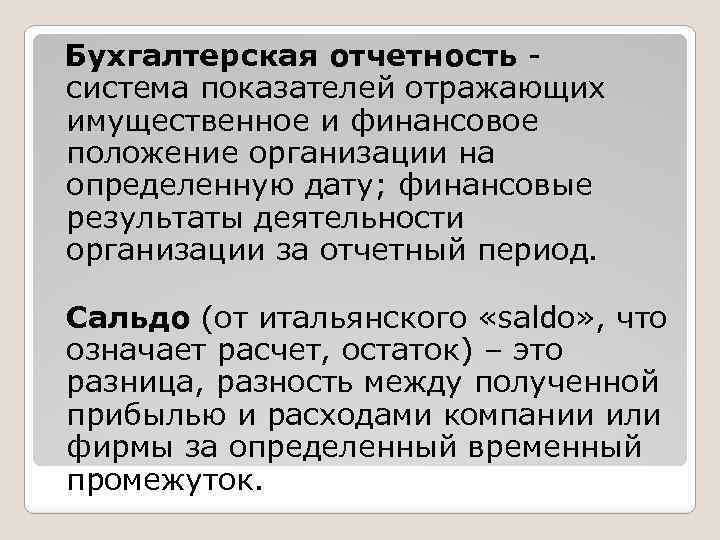 Бухгалтерская отчетность - система показателей отражающих имущественное и финансовое положение организации на определенную дату; финансовые результаты деятельности организации за отчетный период.

Сальдо (от итальянского «saldo», что означает расчет, остаток) – это разница, разность между полученной прибылью и расходами компании или фирмы за определенный временный промежуток.